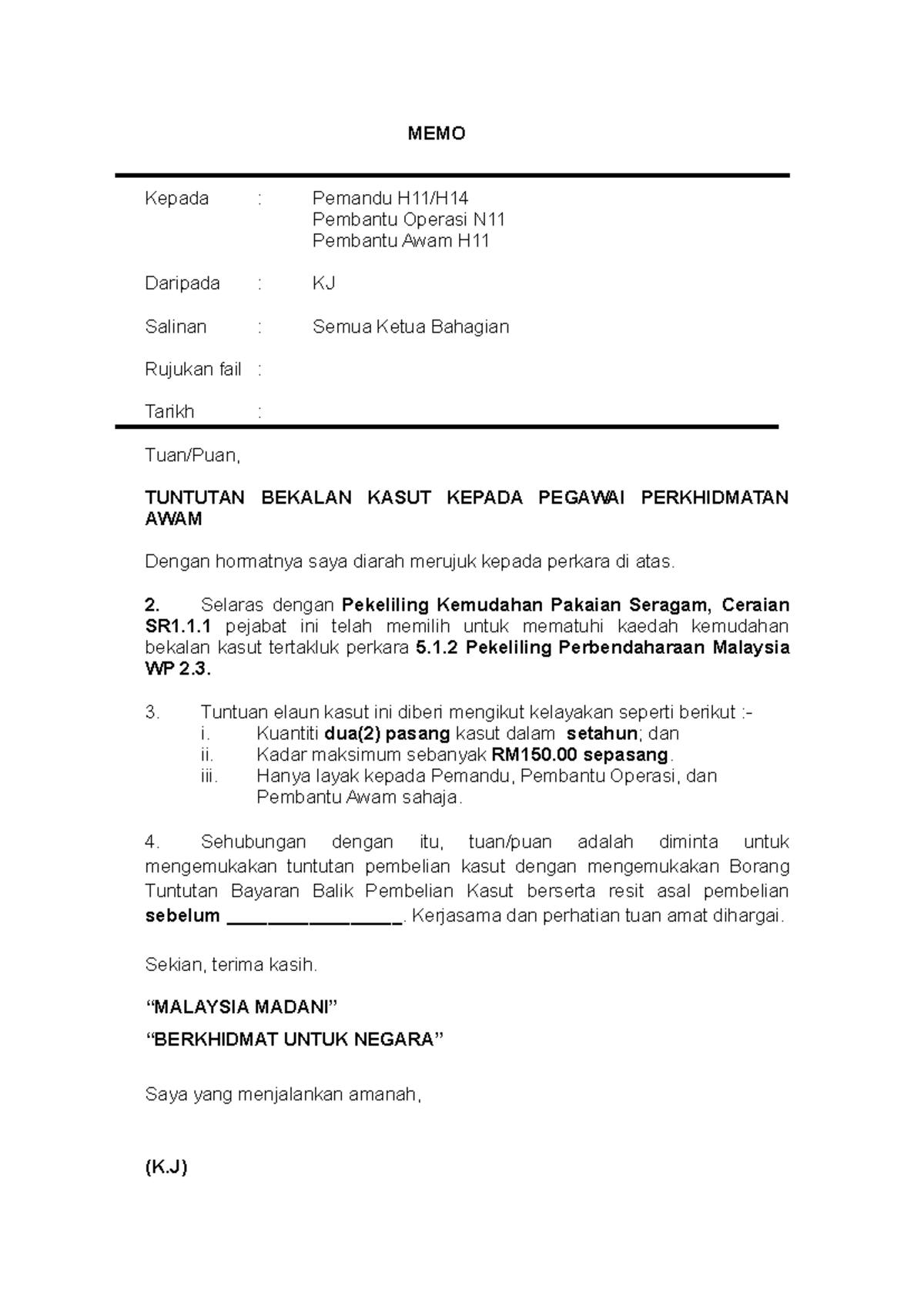 MEMO

Kepada : Pemandu H11/H14
Pembantu Operasi N11
Pembantu Awam H11

Daripada : KJ

Salinan : Semua Ketua Bahagian

Rujukan fail :

Tarikh :

Tuan/Puan,

TUNTUTAN BEKALAN KASUT KEPADA PEGAWAI PERKHIDMATAN AWAM

Dengan hormatnya saya diarah merujuk kepada perkara di atas.

2. Selaras dengan Pekeliling Kemudahan Pakaian Seragam, Ceraian SR1.1.1 pejabat ini telah memilih untuk mematuhi kaedah kemudahan bekalan kasut tertakluk perkara 5.1.2 Pekeliling Perbendaharaan Malaysia WP 2.3.

3. Tuntuan elaun kasut ini diberi mengikut kelayakan seperti berikut :-
i. Kuantiti dua(2) pasang kasut dalam setahun; dan
ii. Kadar maksimum sebanyak RM150.00 sepasang.
iii. Hanya layak kepada Pemandu, Pembantu Operasi, dan Pembantu Awam sahaja.

4. Sehubungan dengan itu, tuan/puan adalah diminta untuk mengemukakan tuntutan pembelian kasut dengan mengemukakan Borang Tuntutan Bayaran Balik Pembelian Kasut berserta resit asal pembelian sebelum ________________. Kerjasama dan perhatian tuan amat dihargai.

Sekian, terima kasih.

“MALAYSIA MADANI”

“BERKHIDMAT UNTUK NEGARA”

Saya yang menjalankan amanah,

(K.J)